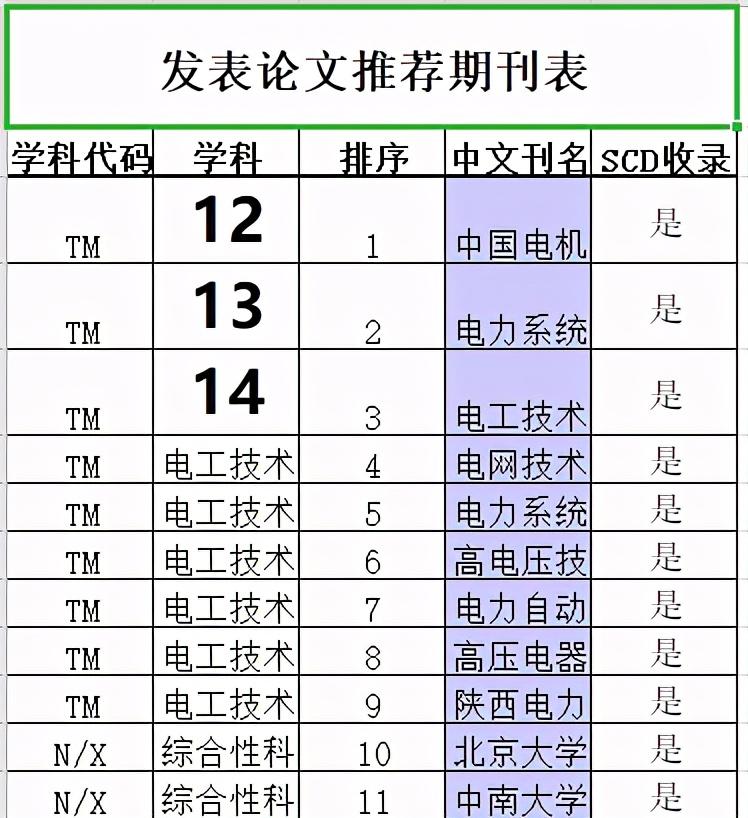 发表论文推荐期刊表

| 学科代码 | 学科 | 排序 | 中文刊名 | SCD收录 |
|---|---|---|---|---|
| TM | 12 | 1 | 中国电机 | 是 |
| TM | 13 | 2 | 电力系统 | 是 |
| TM | 14 | 3 | 电工技术 | 是 |
| TM | 电工技术 | 4 | 电网技术 | 是 |
| TM | 电工技术 | 5 | 电力系统 | 是 |
| TM | 电工技术 | 6 | 高电压技 | 是 |
| TM | 电工技术 | 7 | 电力自动 | 是 |
| TM | 电工技术 | 8 | 高压电器 | 是 |
| TM | 电工技术 | 9 | 陕西电力 | 是 |
| N/X | 综合性科 | 10 | 北京大学 | 是 |
| N/X | 综合性科 | 11 | 中南大学 | 是 |